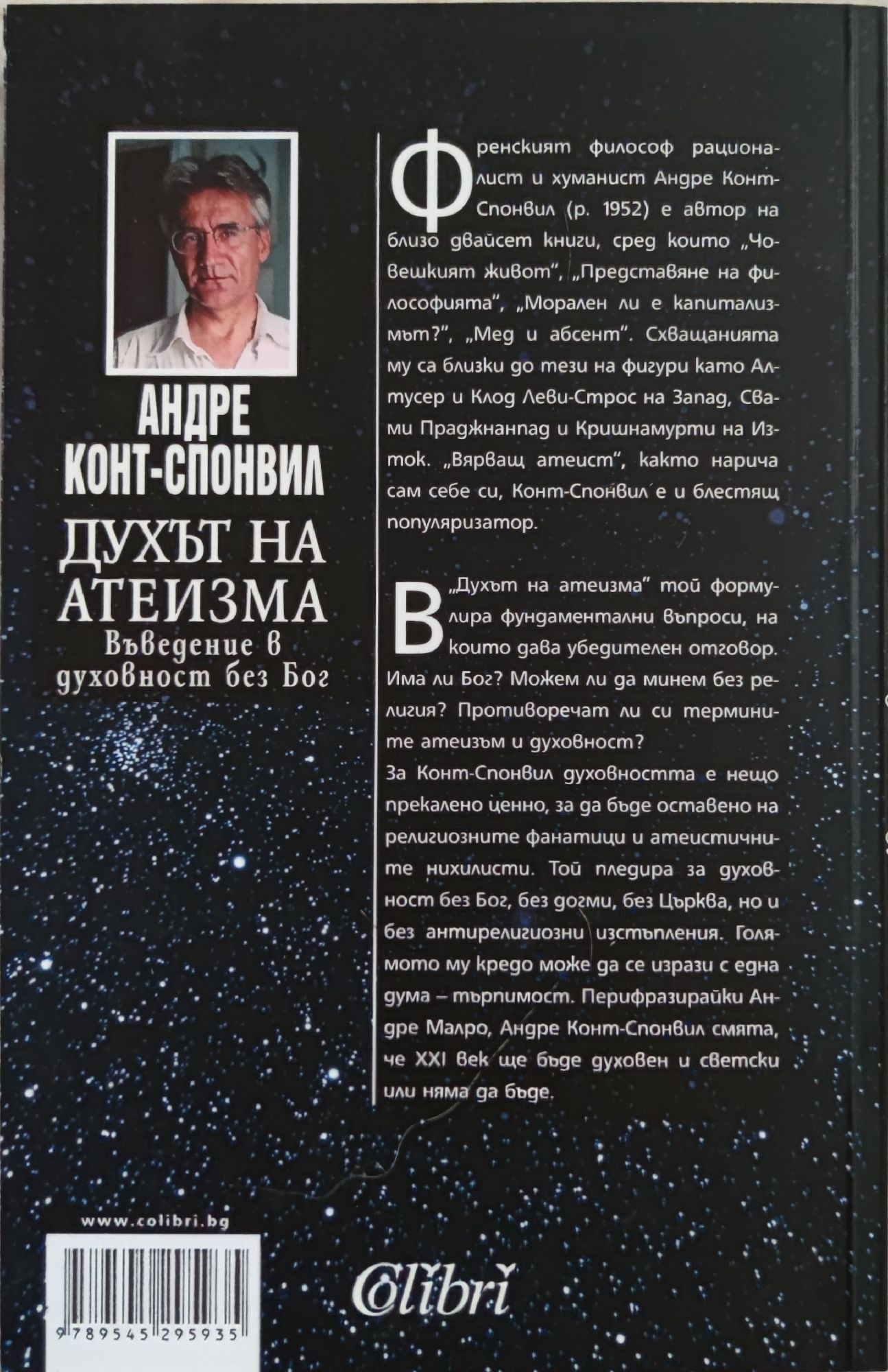 АНДРЕ КОНТ-СПОНВИЛ

ДУХЪТ НА АТЕИЗМА

Въведение в духовност без Бог

Френският философ рационалист и хуманист Андре Конт-Спонвил (р. 1952) е автор на близо двайсет книги, сред които „Човешкият живот", „Представяне на философията", „Морален ли е капитализмът?", „Мед и абсент". Схващанията му са близки до тези на фигури като Алтусер и Клод Леви-Строс на Запад, Свами Праджнанпад и Кришнамурти на Изток. „Вярващ атеист", както нарича сам себе си, Конт-Спонвил е и блестящ популяризатор.

В „Духът на атеизма" той формулира фундаментални въпроси, на които дава убедителен отговор. Има ли Бог? Можем ли да минем без религия? Противоречат ли си термините атеизъм и духовност?
За Конт-Спонвил духовността е нещо прекалено ценно, за да бъде оставено на религиозните фанатици и атеистичните нихилисти. Той пледира за духовност без Бог, без догми, без Църква, но и без антирелигиозни изстъпления. Голямото му кредо може да се изрази с една дума – търпимост. Перифразирайки Андре Малро, Андре Конт-Спонвил смята, че XXI век ще бъде духовен и светски или няма да бъде.

www.colibri.bg

9 789545 295935

Colibri